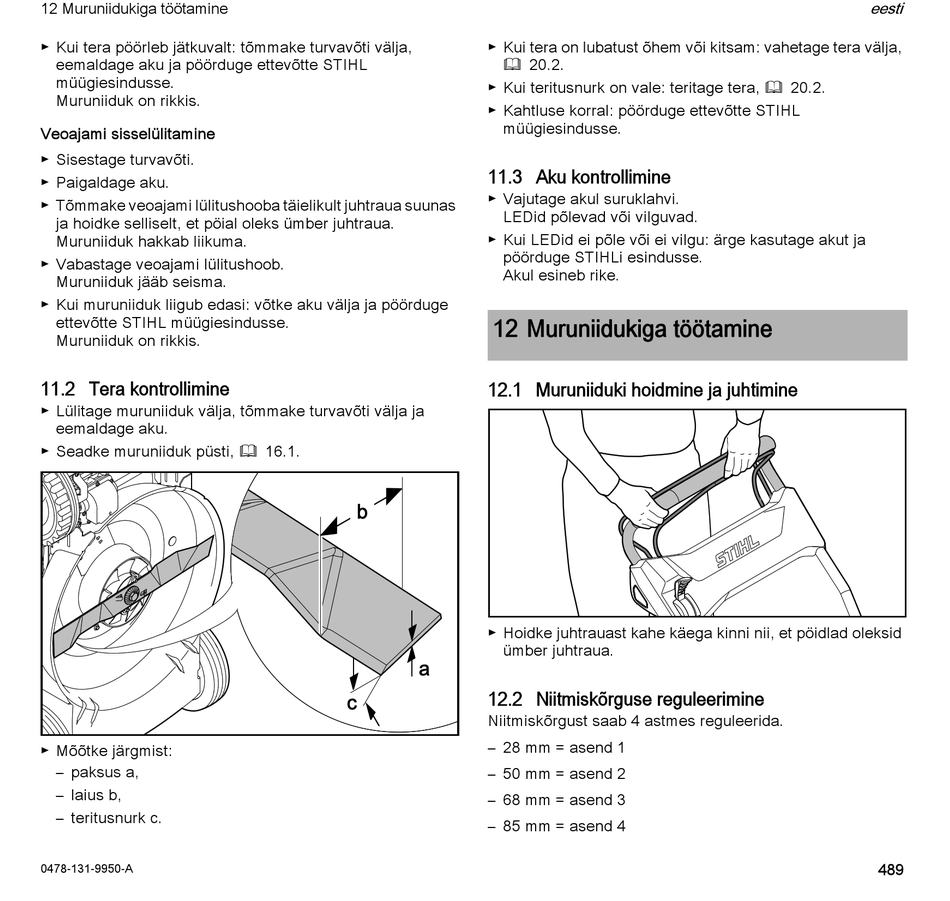 12 Muruniidukiga töötamine

eesti

► Kui tera pöörleb jätkuvalt: tõmmake turvavõti välja, eemaldage aku ja pöörduge ettevõtte STIHL müügiesindusse.
Muruniiduk on rikkis.

Veoajami sisselülitamine

► Sisestage turvavõti.
► Paigaldage aku.
► Tõmmake veoajami lülitushooba täielikult juhtraua suunas ja hoidke selliselt, et pöial oleks ümber juhtraua.
Muruniiduk hakkab liikuma.
► Vabastage veoajami lülitushoob.
Muruniiduk jääb seisma.
► Kui muruniiduk liigub edasi: võtke aku välja ja pöörduge ettevõtte STIHL müügiesindusse.
Muruniiduk on rikkis.

11.2 Tera kontrollimine

► Lülitage muruniiduk välja, tõmmake turvavõti välja ja eemaldage aku.
► Seadke muruniiduk püsti, 16.1.

b

a

c

► Mõõtke järgmist:
– paksus a,
– laius b,
– teritusnurk c.

► Kui tera on lubatust õhem või kitsam: vahetage tera välja, 20.2.
► Kui teritusnurk on vale: teritage tera, 20.2.
► Kahtluse korral: pöörduge ettevõtte STIHL müügiesindusse.

11.3 Aku kontrollimine

► Vajutage akul suruklahvi.
LEDid põlevad või vilguvad.
► Kui LEDid ei põle või ei vilgu: ärge kasutage akut ja pöörduge STIHLi esindusse.
Akul esineb rike.

12 Muruniidukiga töötamine

12.1 Muruniiduki hoidmine ja juhtimine

STIHL

► Hoidke juhtrauast kahe käega kinni nii, et pöidlad oleksid ümber juhtraua.

12.2 Niitmiskõrguse reguleerimine

Niitmiskõrgust saab 4 astmes reguleerida.
– 28 mm = asend 1
– 50 mm = asend 2
– 68 mm = asend 3
– 85 mm = asend 4

0478-131-9950-A

489